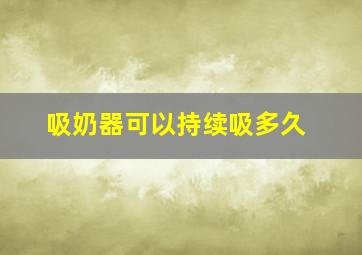 吸奶器可以持续吸多久